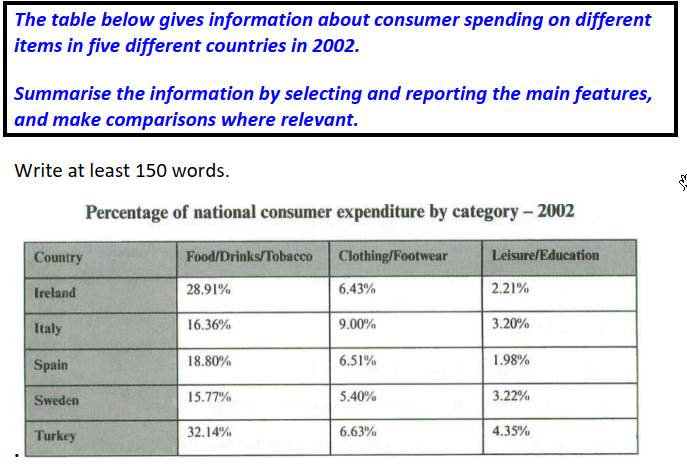 The table below gives information about consumer spending on different items in five different countries in 2002.

Summarise the information by selecting and reporting the main features, and make comparisons where relevant.

Write at least 150 words.

Percentage of national consumer expenditure by category – 2002

| Country | Food/Drinks/Tobacco | Clothing/Footwear | Leisure/Education |
|---|---|---|---|
| Ireland | 28.91% | 6.43% | 2.21% |
| Italy | 16.36% | 9.00% | 3.20% |
| Spain | 18.80% | 6.51% | 1.98% |
| Sweden | 15.77% | 5.40% | 3.22% |
| Turkey | 32.14% | 6.63% | 4.35% |